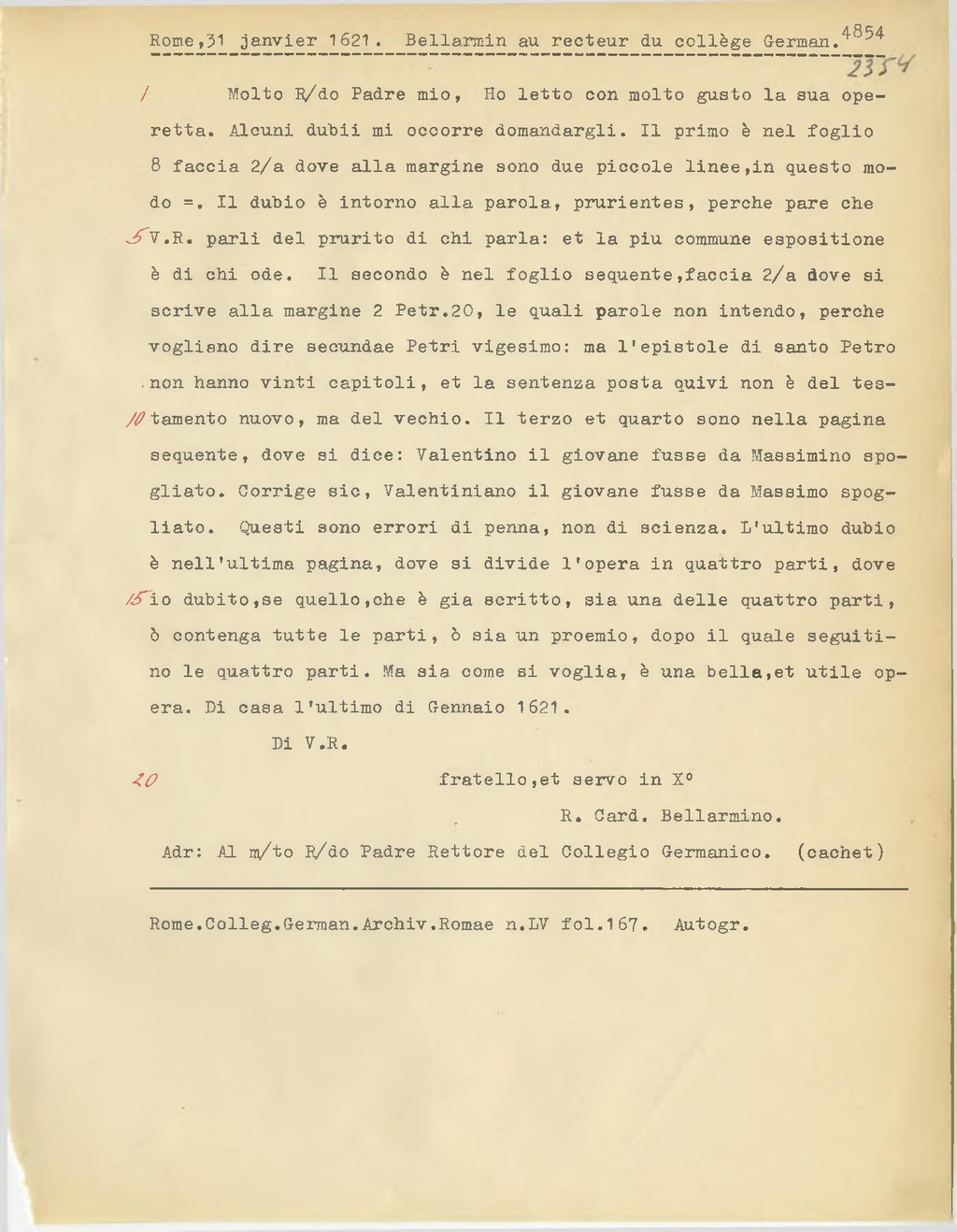 Rome,31 janvier 1621. Bellarmin au recteur du collège German. 4854

2354

1 Molto R/do Padre mio, Ho letto con molto gusto la sua operetta. Alcuni dubii mi occorre domandargli. Il primo è nel foglio 8 faccia 2/a dove alla margine sono due piccole linee,in questo modo =. Il dubio è intorno alla parola, prurientes, perche pare che 5 V.R. parli del prurito di chi parla: et la piu commune espositione è di chi ode. Il secondo è nel foglio sequente,faccia 2/a dove si scrive alla margine 2 Petr.20, le quali parole non intendo, perche vogliano dire secundae Petri vigesimo: ma l'epistole di santo Petro non hanno vinti capitoli, et la sentenza posta quivi non è del tes- 10 tamento nuovo, ma del vechio. Il terzo et quarto sono nella pagina sequente, dove si dice: Valentino il giovane fusse da Massimino spogliato. Corrige sic, Valentiniano il giovane fusse da Massimo spogliato. Questi sono errori di penna, non di scienza. L'ultimo dubio è nell'ultima pagina, dove si divide l'opera in quattro parti, dove 15 io dubito,se quello,che è gia scritto, sia una delle quattro parti, ò contenga tutte le parti, ò sia un proemio, dopo il quale seguitino le quattro parti. Ma sia come si voglia, è una bella,et utile opera. Di casa l'ultimo di Gennaio 1621.

Di V.R.

20 fratello,et servo in X°

R. Card. Bellarmino.

Adr: Al m/to R/do Padre Rettore del Collegio Germanico. (cachet)

Rome.Colleg.German.Archiv.Romae n.LV fol.167. Autogr.